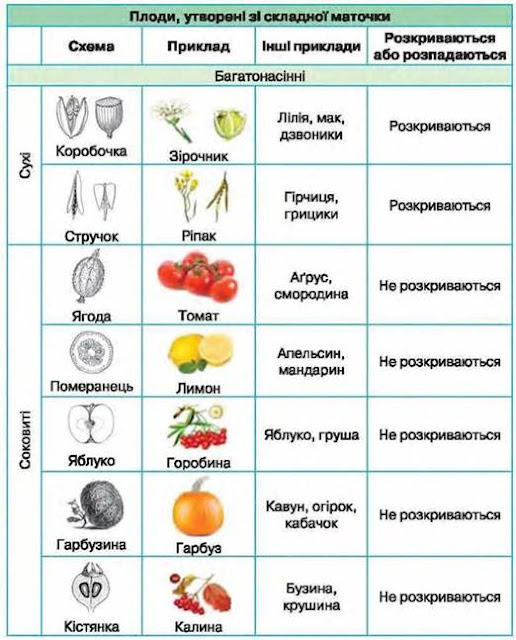 Плоди, утворені зі складної маточки

| | Схема | Приклад | Інші приклади | Розкриваються або розпадаються |
|---|---|---|---|---|
| | Багатонасінні | | | |
| Сухі | Коробочка | Зірочник | Лілія, мак, дзвоники | Розкриваються |
| Сухі | Стручок | Ріпак | Гірчиця, грицики | Розкриваються |
| Соковиті | Ягода | Томат | Аґрус, смородина | Не розкриваються |
| Соковиті | Померанець | Лимон | Апельсин, мандарин | Не розкриваються |
| Соковиті | Яблуко | Горобина | Яблуко, груша | Не розкриваються |
| Соковиті | Гарбузина | Гарбуз | Кавун, огірок, кабачок | Не розкриваються |
| Соковиті | Кістянка | Калина | Бузина, крушина | Не розкриваються |